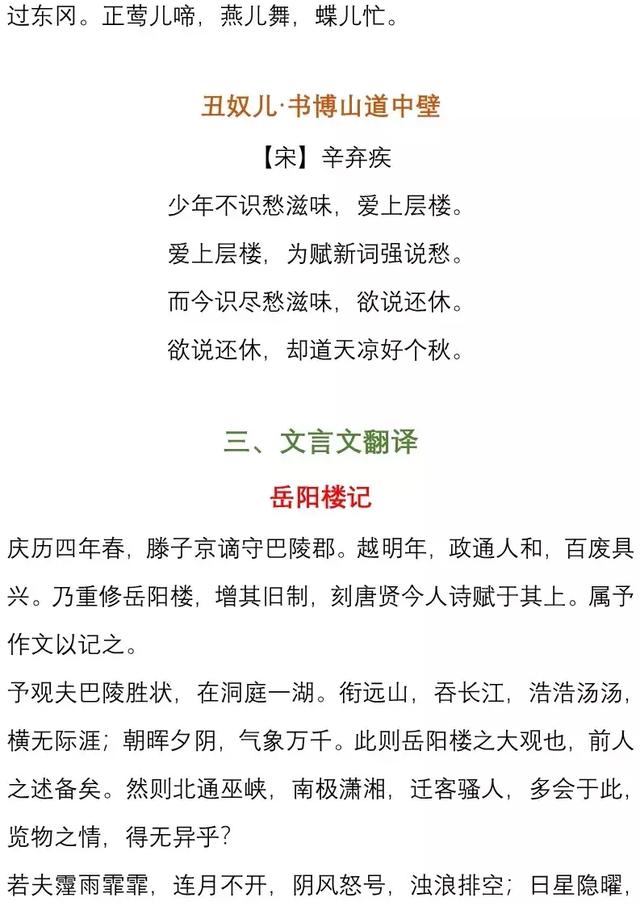 过东冈。正莺儿啼，燕儿舞，蝶儿忙。

丑奴儿·书博山道中壁

【宋】辛弃疾

少年不识愁滋味，爱上层楼。

爱上层楼，为赋新词强说愁。

而今识尽愁滋味，欲说还休。

欲说还休，却道天凉好个秋。

三、文言文翻译

岳阳楼记

庆历四年春，滕子京谪守巴陵郡。越明年，政通人和，百废具兴。乃重修岳阳楼，增其旧制，刻唐贤今人诗赋于其上。属予作文以记之。

予观夫巴陵胜状，在洞庭一湖。衔远山，吞长江，浩浩汤汤，横无际涯；朝晖夕阴，气象万千。此则岳阳楼之大观也，前人之述备矣。然则北通巫峡，南极潇湘，迁客骚人，多会于此，览物之情，得无异乎？

若夫霪雨霏霏，连月不开，阴风怒号，浊浪排空；日星隐曜，